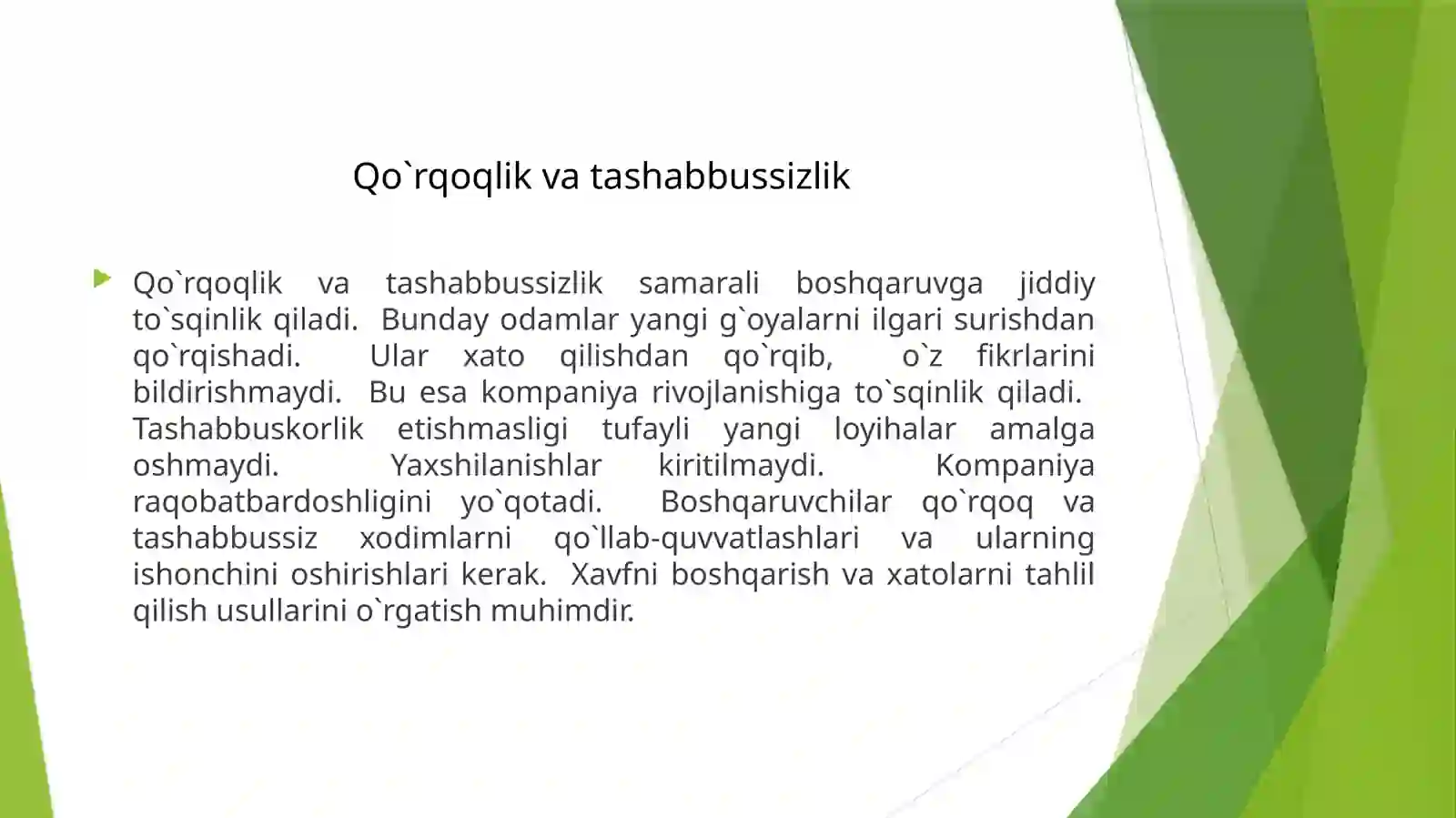 Qo`rqoqlik va tashabbussizlik

Qo`rqoqlik va tashabbussizlik samarali boshqaruvga jiddiy to`sqinlik qiladi. Bunday odamlar yangi g`oyalarni ilgari surishdan qo`rqishadi. Ular xato qilishdan qo`rqib, o`z fikrlarini bildirishmaydi. Bu esa kompaniya rivojlanishiga to`sqinlik qiladi. Tashabbuskorlik etishmasligi tufayli yangi loyihalar amalga oshmaydi. Yaxshilanishlar kiritilmaydi. Kompaniya raqobatbardoshligini yo`qotadi. Boshqaruvchilar qo`rqoq va tashabbussiz xodimlarni qo`llab-quvvatlashlari va ularning ishonchini oshirishlari kerak. Xavfni boshqarish va xatolarni tahlil qilish usullarini o`rgatish muhimdir.